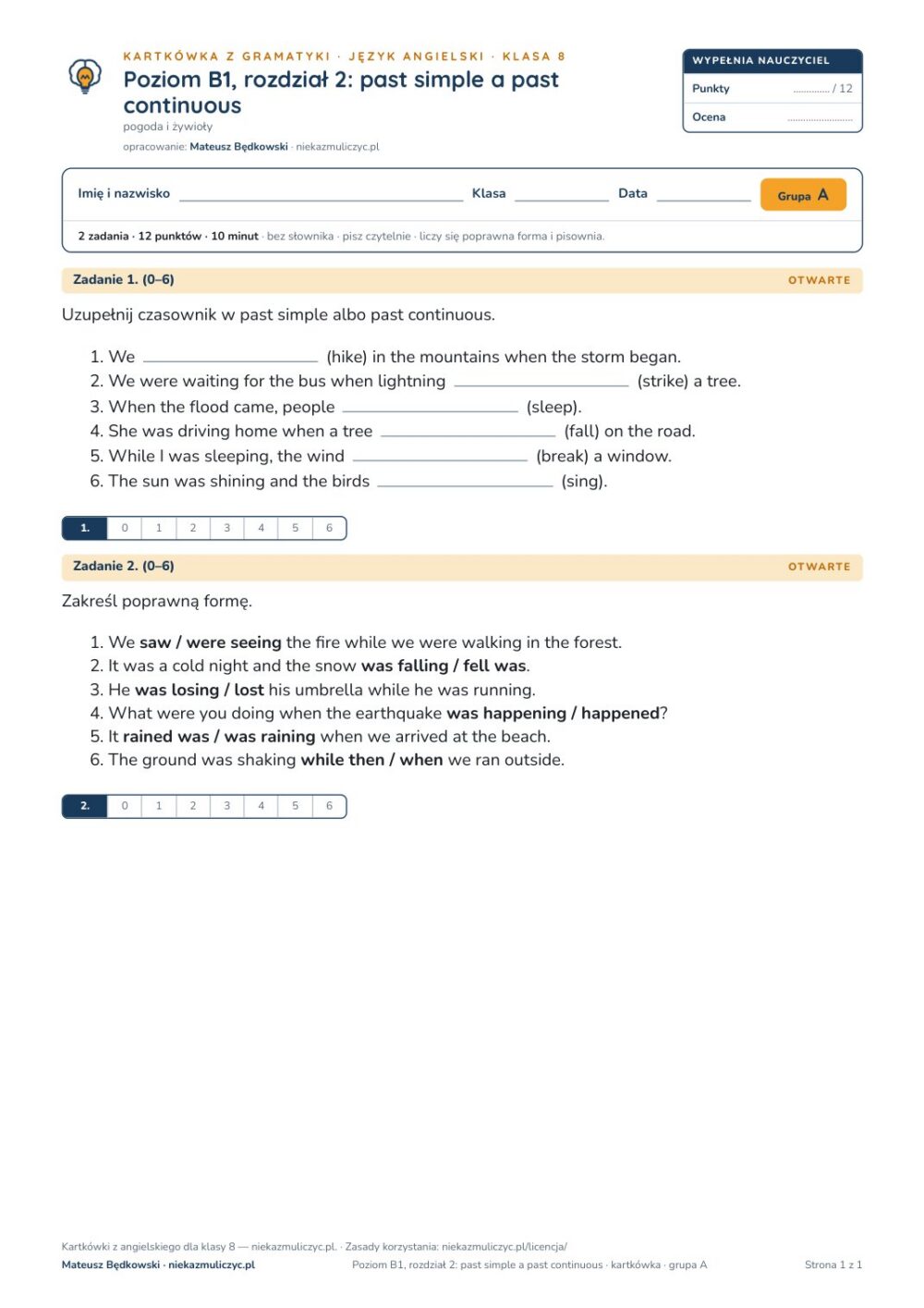 KARTKÓWKA Z GRAMATYKI · JĘZYK ANGIELSKI · KLASA 8
Poziom B1, rozdział 2: past simple a past continuous
pogoda i żywioły
opracowanie: Mateusz Będkowski · niekazmuliczyc.pl

WYPEŁNIA NAUCZYCIEL
Punkty ____ / 12
Ocena ____

Imię i nazwisko ____ Klasa ____ Data ____ Grupa A

2 zadania · 12 punktów · 10 minut · bez słownika · pisz czytelnie · liczy się poprawna forma i pisownia.

Zadanie 1. (0–6)
OTWARTE

Uzupełnij czasownik w past simple albo past continuous.

1. We ____ (hike) in the mountains when the storm began.
2. We were waiting for the bus when lightning ____ (strike) a tree.
3. When the flood came, people ____ (sleep).
4. She was driving home when a tree ____ (fall) on the road.
5. While I was sleeping, the wind ____ (break) a window.
6. The sun was shining and the birds ____ (sing).

1. 0 1 2 3 4 5 6

Zadanie 2. (0–6)
OTWARTE

Zakreśl poprawną formę.

1. We saw / were seeing the fire while we were walking in the forest.
2. It was a cold night and the snow was falling / fell was.
3. He was losing / lost his umbrella while he was running.
4. What were you doing when the earthquake was happening / happened?
5. It rained was / was raining when we arrived at the beach.
6. The ground was shaking while then / when we ran outside.

2. 0 1 2 3 4 5 6

Kartkówki z angielskiego dla klasy 8 — niekazmuliczyc.pl. · Zasady korzystania: niekazmuliczyc.pl/licencja/
Mateusz Będkowski · niekazmuliczyc.pl Poziom B1, rozdział 2: past simple a past continuous · kartkówka · grupa A Strona 1 z 1